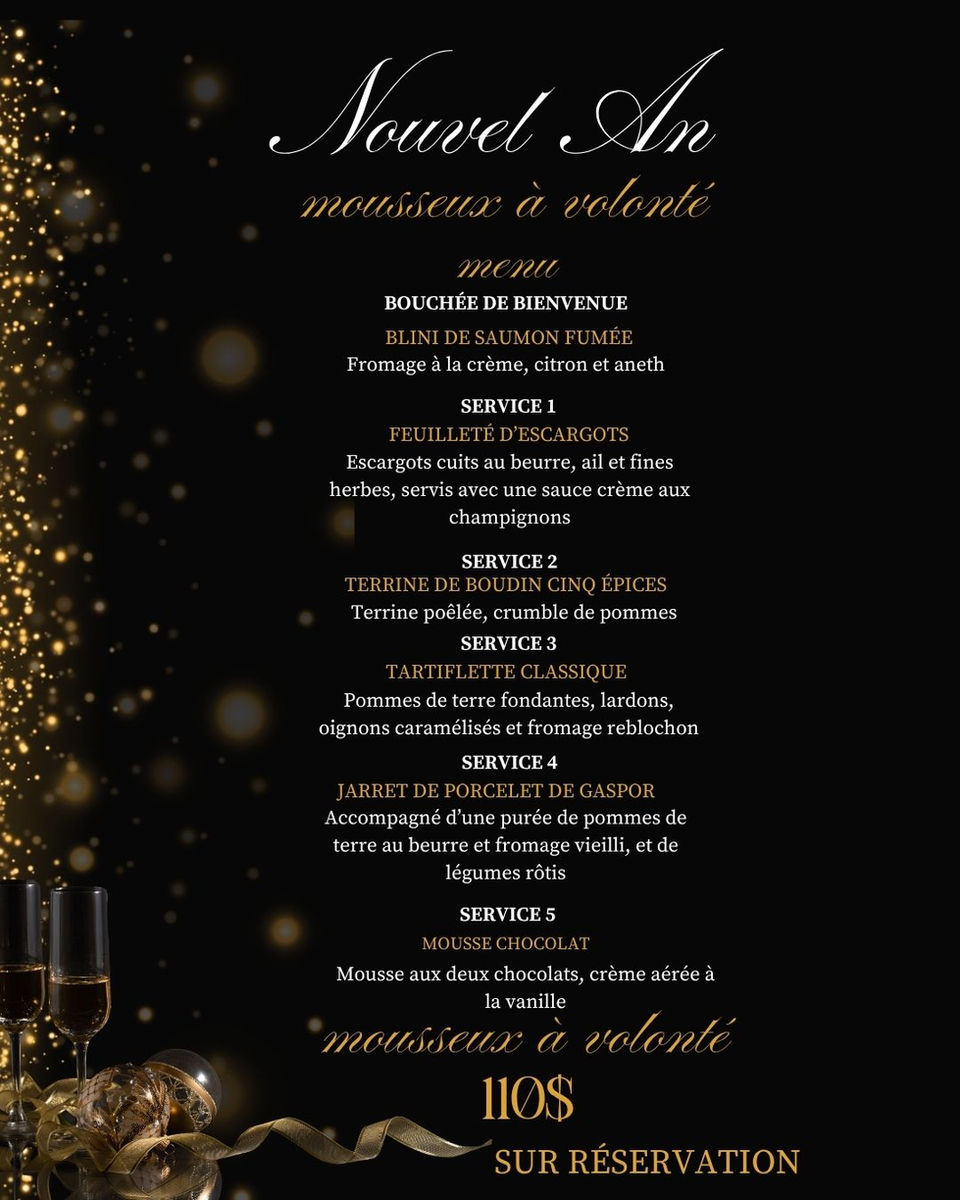 Nouvel An
mousseux à volonté

menu
BOUCHÉE DE BIENVENUE

BLINI DE SAUMON FUMÉE
Fromage à la crème, citron et aneth

SERVICE 1
FEUILLETÉ D'ESCARGOTS
Escargots cuits au beurre, ail et fines herbes, servis avec une sauce crème aux champignons

SERVICE 2
TERRINE DE BOUDIN CINQ ÉPICES
Terrine poêlée, crumble de pommes
SERVICE 3
TARTIFLETTE CLASSIQUE
Pommes de terre fondantes, lardons, oignons caramélisés et fromage reblochon
SERVICE 4
JARRET DE PORCELET DE GASPOR
Accompagné d'une purée de pommes de terre au beurre et fromage vieilli, et de légumes rôtis

SERVICE 5
MOUSSE CHOCOLAT
Mousse aux deux chocolats, crème aérée à la vanille
mousseux à volonté
110$
SUR RÉSERVATION